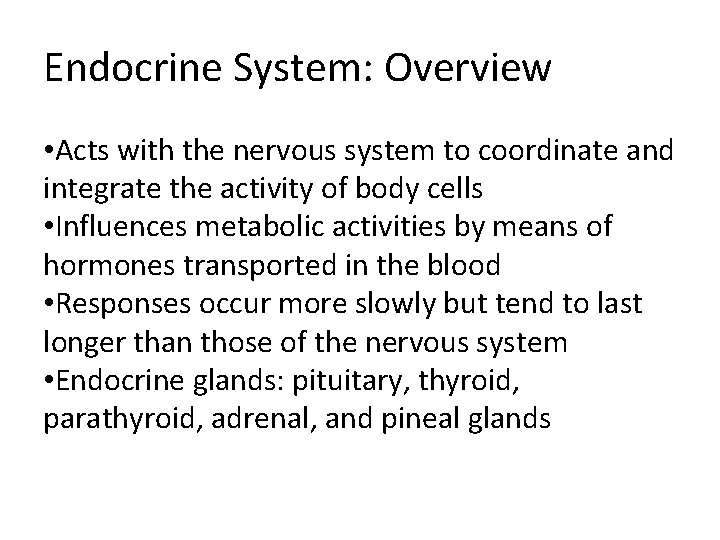 Endocrine System: Overview

•Acts with the nervous system to coordinate and integrate the activity of body cells
•Influences metabolic activities by means of hormones transported in the blood
•Responses occur more slowly but tend to last longer than those of the nervous system
•Endocrine glands: pituitary, thyroid, parathyroid, adrenal, and pineal glands